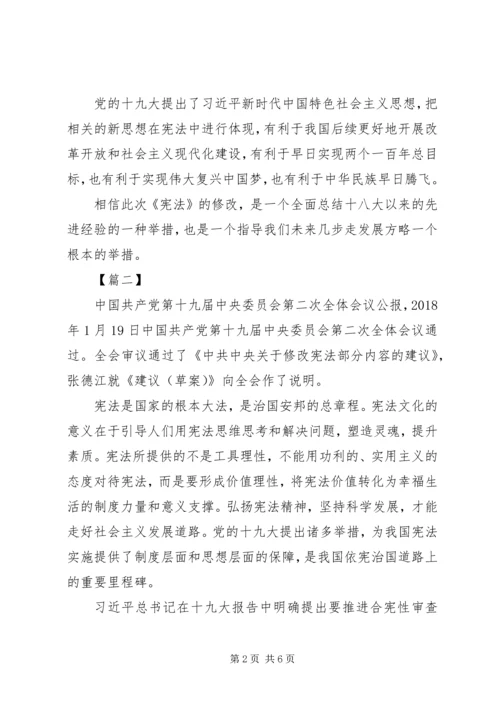 党的十九大提出了习近平新时代中国特色社会主义思想，把相关的新思想在宪法中进行体现，有利于我国后续更好地开展改革开放和社会主义现代化建设，有利于早日实现两个一百年总目标，也有利于实现伟大复兴中国梦，也有利于中华民族早日腾飞。

相信此次《宪法》的修改，是一个全面总结十八大以来的先进经验的一种举措，也是一个指导我们未来几步走发展方略一个根本的举措。

【篇二】

中国共产党第十九届中央委员会第二次全体会议公报，2018年1月19日中国共产党第十九届中央委员会第二次全体会议通过。全会审议通过了《中共中央关于修改宪法部分内容的建议》，张德江就《建议（草案）》向全会作了说明。

宪法是国家的根本大法，是治国安邦的总章程。宪法文化的意义在于引导人们用宪法思维思考和解决问题，塑造灵魂，提升素质。宪法所提供的不是工具理性，不能用功利的、实用主义的态度对待宪法，而是要形成价值理性，将宪法价值转化为幸福生活的制度力量和意义支撑。弘扬宪法精神，坚持科学发展，才能走好社会主义发展道路。党的十九大提出诸多举措，为我国宪法实施提供了制度层面和思想层面的保障，是我国依宪治国道路上的重要里程碑。

习近平总书记在十九大报告中明确提出要推进合宪性审查

第2页 共6页